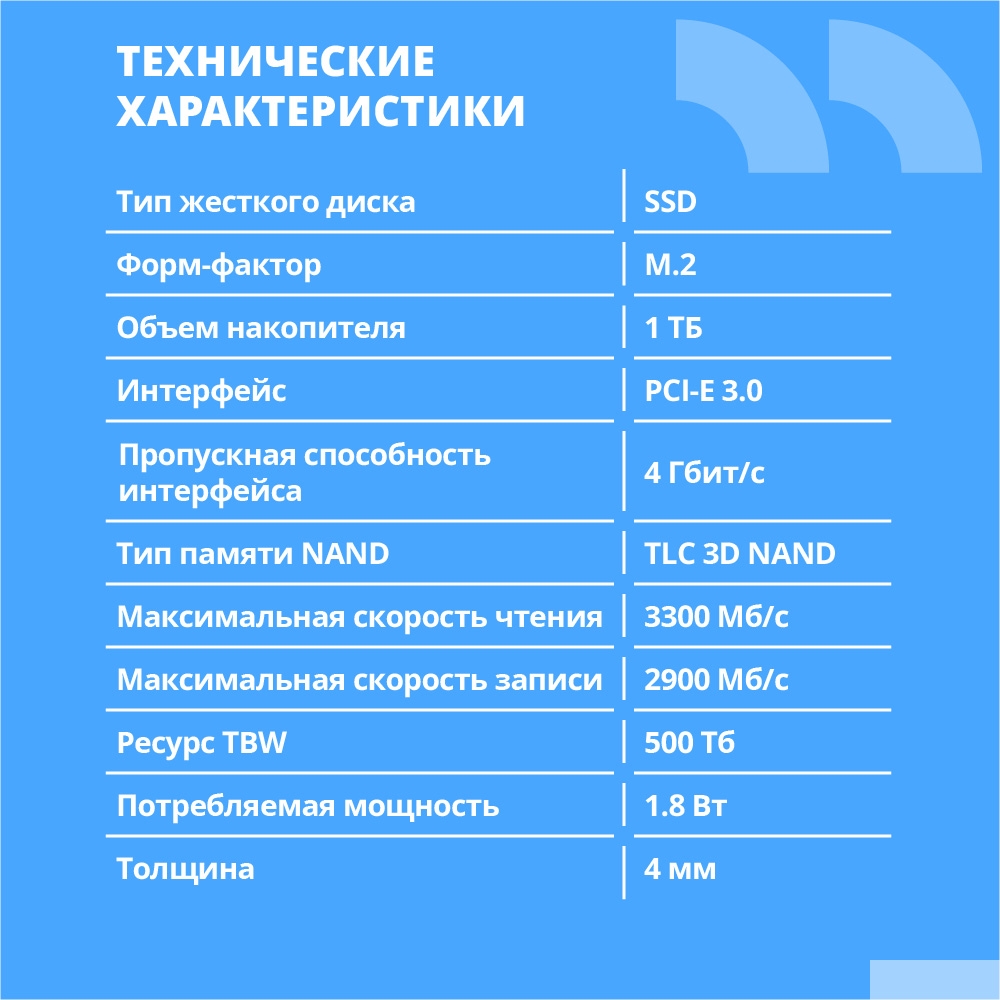 ТЕХНИЧЕСКИЕ ХАРАКТЕРИСТИКИ

| Тип жесткого диска | SSD |
|---|---|
| Форм-фактор | M.2 |
| Объем накопителя | 1 ТБ |
| Интерфейс | PCI-E 3.0 |
| Пропускная способность интерфейса | 4 Гбит/с |
| Тип памяти NAND | TLC 3D NAND |
| Максимальная скорость чтения | 3300 Мб/с |
| Максимальная скорость записи | 2900 Мб/с |
| Ресурс TBW | 500 Тб |
| Потребляемая мощность | 1.8 Вт |
| Толщина | 4 мм |